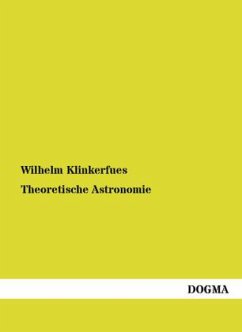 Wilhelm Klinkerfues

Theoretische Astronomie

DOGMA